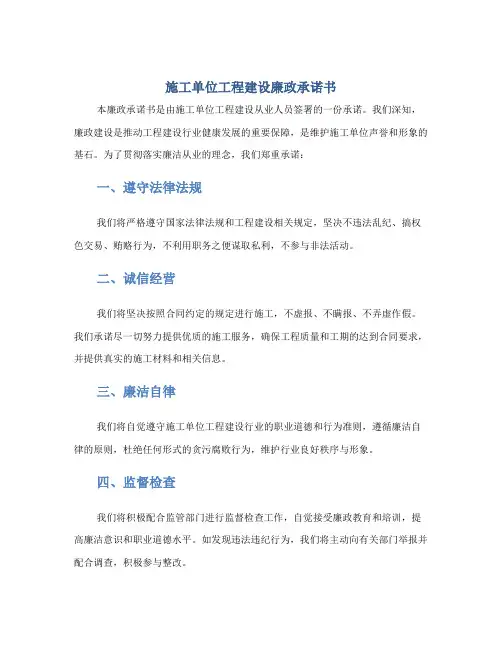 施工单位工程建设廉政承诺书

本廉政承诺书是由施工单位工程建设从业人员签署的一份承诺。我们深知，廉政建设是推动工程建设行业健康发展的重要保障，是维护施工单位声誉和形象的基石。为了贯彻落实廉洁从业的理念，我们郑重承诺：

一、遵守法律法规

我们将严格遵守国家法律法规和工程建设相关规定，坚决不违法乱纪、搞权色交易、贿赂行为，不利用职务之便谋取私利，不参与非法活动。

二、诚信经营

我们将坚决按照合同约定的规定进行施工，不虚报、不瞒报、不弄虚作假。我们承诺尽一切努力提供优质的施工服务，确保工程质量和工期的达到合同要求，并提供真实的施工材料和相关信息。

三、廉洁自律

我们将自觉遵守施工单位工程建设行业的职业道德和行为准则，遵循廉洁自律的原则，杜绝任何形式的贪污腐败行为，维护行业良好秩序与形象。

四、监督检查

我们将积极配合监管部门进行监督检查工作，自觉接受廉政教育和培训，提高廉洁意识和职业道德水平。如发现违法违纪行为，我们将主动向有关部门举报并配合调查，积极参与整改。